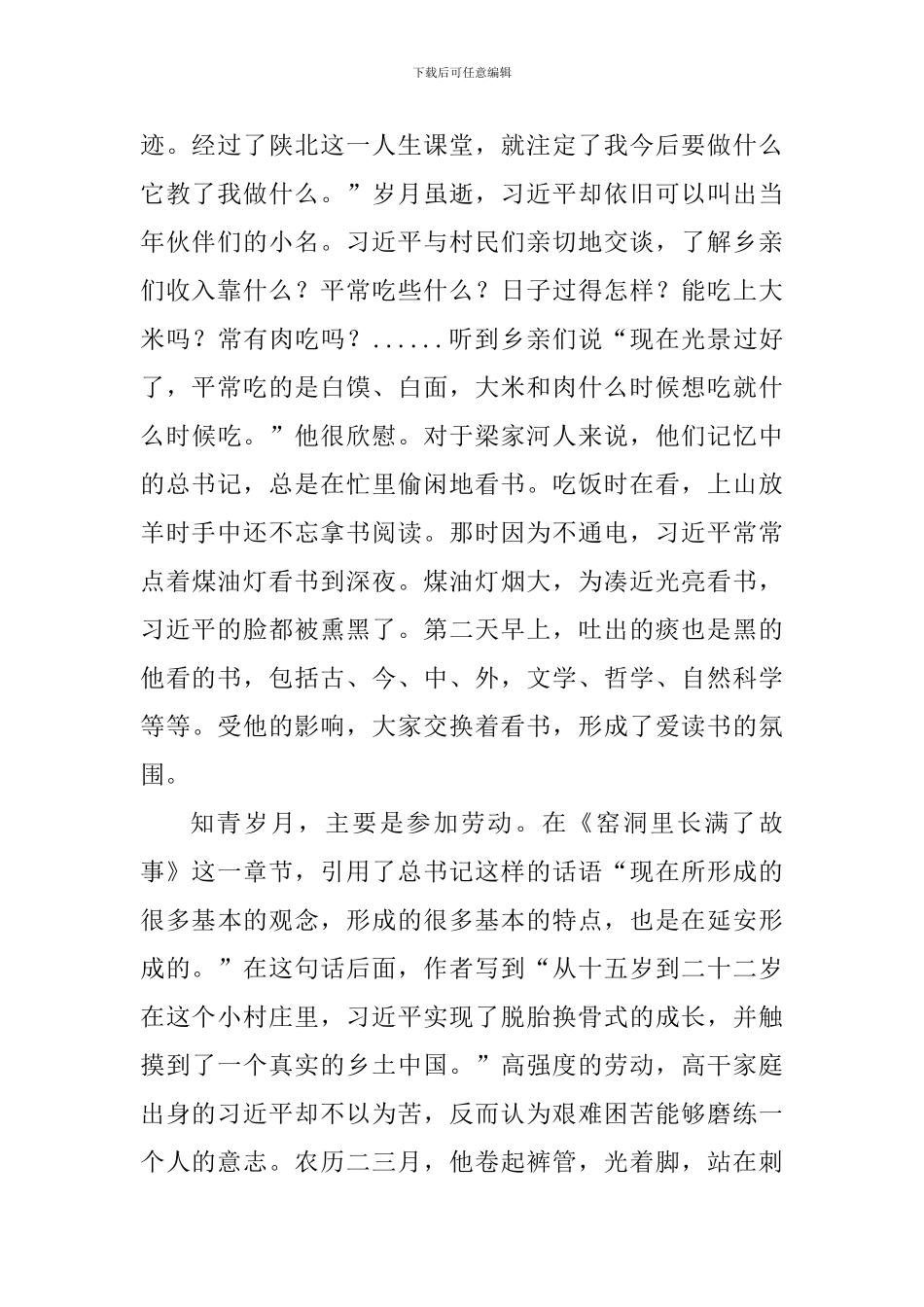 下载后可任意编辑

迹。经过了陕北这一人生课堂，就注定了我今后要做什么它教了我做什么。”岁月虽逝，习近平却依旧可以叫出当年伙伴们的小名。习近平与村民们亲切地交谈，了解乡亲们收入靠什么？平常吃些什么？日子过得怎样？能吃上大米吗？常有肉吃吗？......听到乡亲们说“现在光景过好了，平常吃的是白馍、白面，大米和肉什么时候想吃就什么时候吃。”他很欣慰。对于梁家河人来说，他们记忆中的总书记，总是在忙里偷闲地看书。吃饭时在看，上山放羊时手中还不忘拿书阅读。那时因为不通电，习近平常常点着煤油灯看书到深夜。煤油灯烟大，为凑近光亮看书，习近平的脸都被熏黑了。第二天早上，吐出的痰也是黑的他看的书，包括古、今、中、外，文学、哲学、自然科学等等。受他的影响，大家交换着看书，形成了爱读书的氛围。

知青岁月，主要是参加劳动。在《窑洞里长满了故事》这一章节，引用了总书记这样的话语“现在所形成的很多基本的观念，形成的很多基本的特点，也是在延安形成的。”在这句话后面，作者写到“从十五岁到二十二岁在这个小村庄里，习近平实现了脱胎换骨式的成长，并触摸到了一个真实的乡土中国。”高强度的劳动，高干家庭出身的习近平却不以为苦，反而认为艰难困苦能够磨练一个人的意志。农历二三月，他卷起裤管，光着脚，站在刺